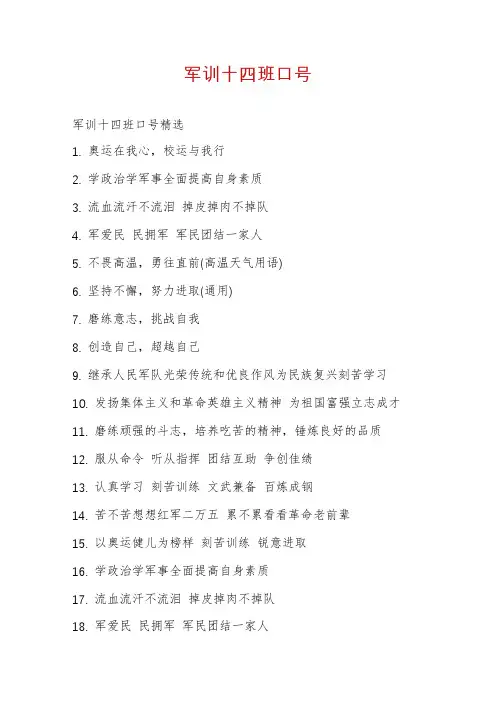 军训十四班口号

军训十四班口号精选

1. 奥运在我心，校运与我行

2. 学政治学军事全面提高自身素质

3. 流血流汗不流泪 掉皮掉肉不掉队

4. 军爱民 民拥军 军民团结一家人

5. 不畏高温，勇往直前(高温天气用语)

6. 坚持不懈，努力进取(通用)

7. 磨练意志，挑战自我

8. 创造自己，超越自己

9. 继承人民军队光荣传统和优良作风为民族复兴刻苦学习

10. 发扬集体主义和革命英雄主义精神 为祖国富强立志成才

11. 磨练顽强的斗志，培养吃苦的精神，锤炼良好的品质

12. 服从命令 听从指挥 团结互助 争创佳绩

13. 认真学习 刻苦训练 文武兼备 百炼成钢

14. 苦不苦想想红军二万五 累不累看看革命老前辈

15. 以奥运健儿为榜样 刻苦训练 锐意进取

16. 学政治学军事全面提高自身素质

17. 流血流汗不流泪 掉皮掉肉不掉队

18. 军爱民 民拥军 军民团结一家人